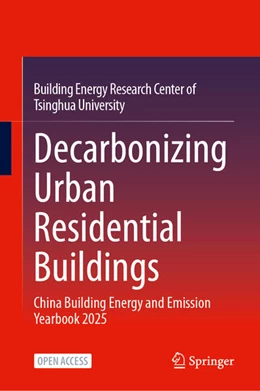 Building Energy Research Center of Tsinghua University

Decarbonizing Urban Residential Buildings

China Building Energy and Emission Yearbook 2025

OPEN ACCESS

Springer